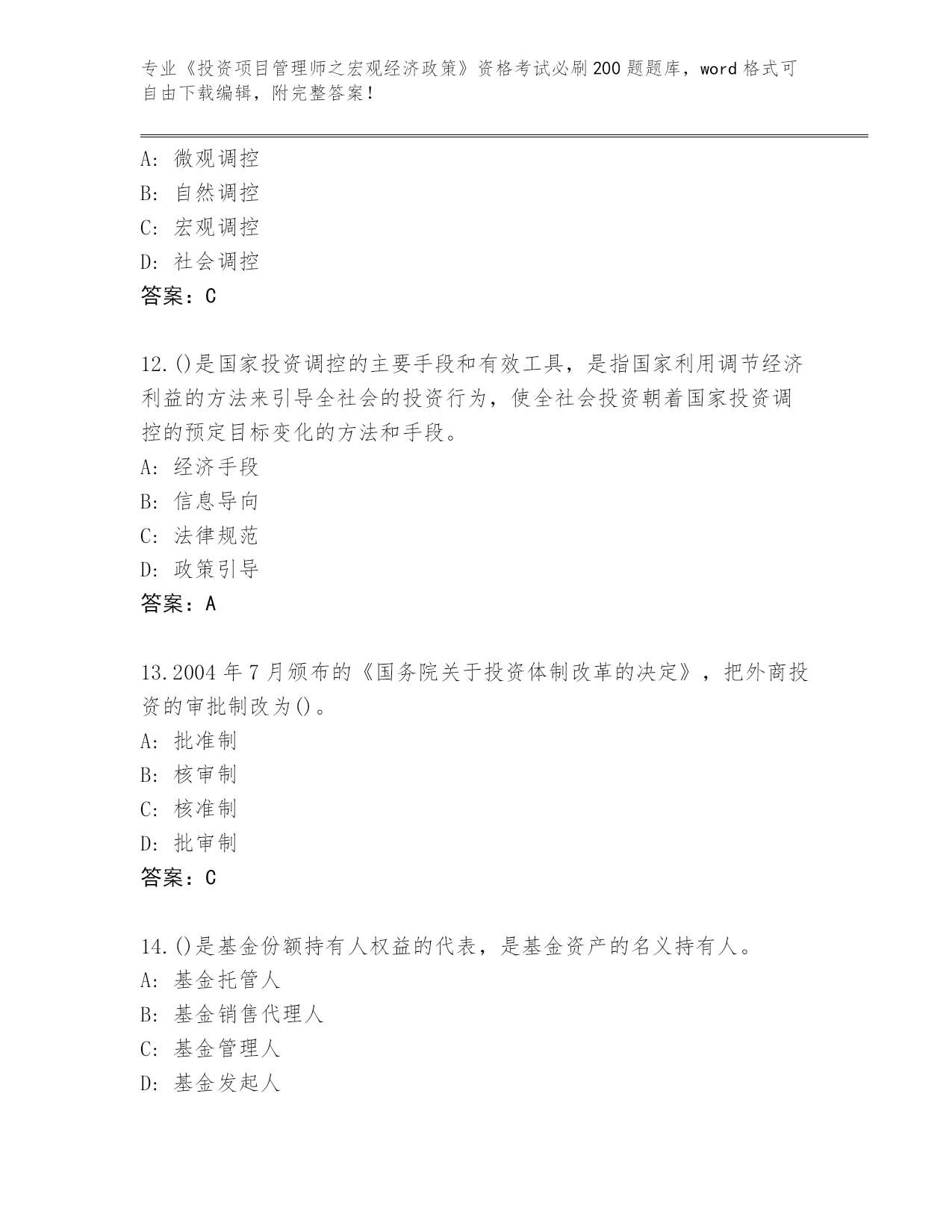 专业《投资项目管理师之宏观经济政策》资格考试必刷200题题库，word格式可自由下载编辑，附完整答案！

A：微观调控
B：自然调控
C：宏观调控
D：社会调控
答案：C

12.()是国家投资调控的主要手段和有效工具，是指国家利用调节经济利益的方法来引导全社会的投资行为，使全社会投资朝着国家投资调控的预定目标变化的方法和手段。
A：经济手段
B：信息导向
C：法律规范
D：政策引导
答案：A

13.2004年7月颁布的《国务院关于投资体制改革的决定》，把外商投资的审批制改为()。
A：批准制
B：核审制
C：核准制
D：批审制
答案：C

14.()是基金份额持有人权益的代表，是基金资产的名义持有人。
A：基金托管人
B：基金销售代理人
C：基金管理人
D：基金发起人